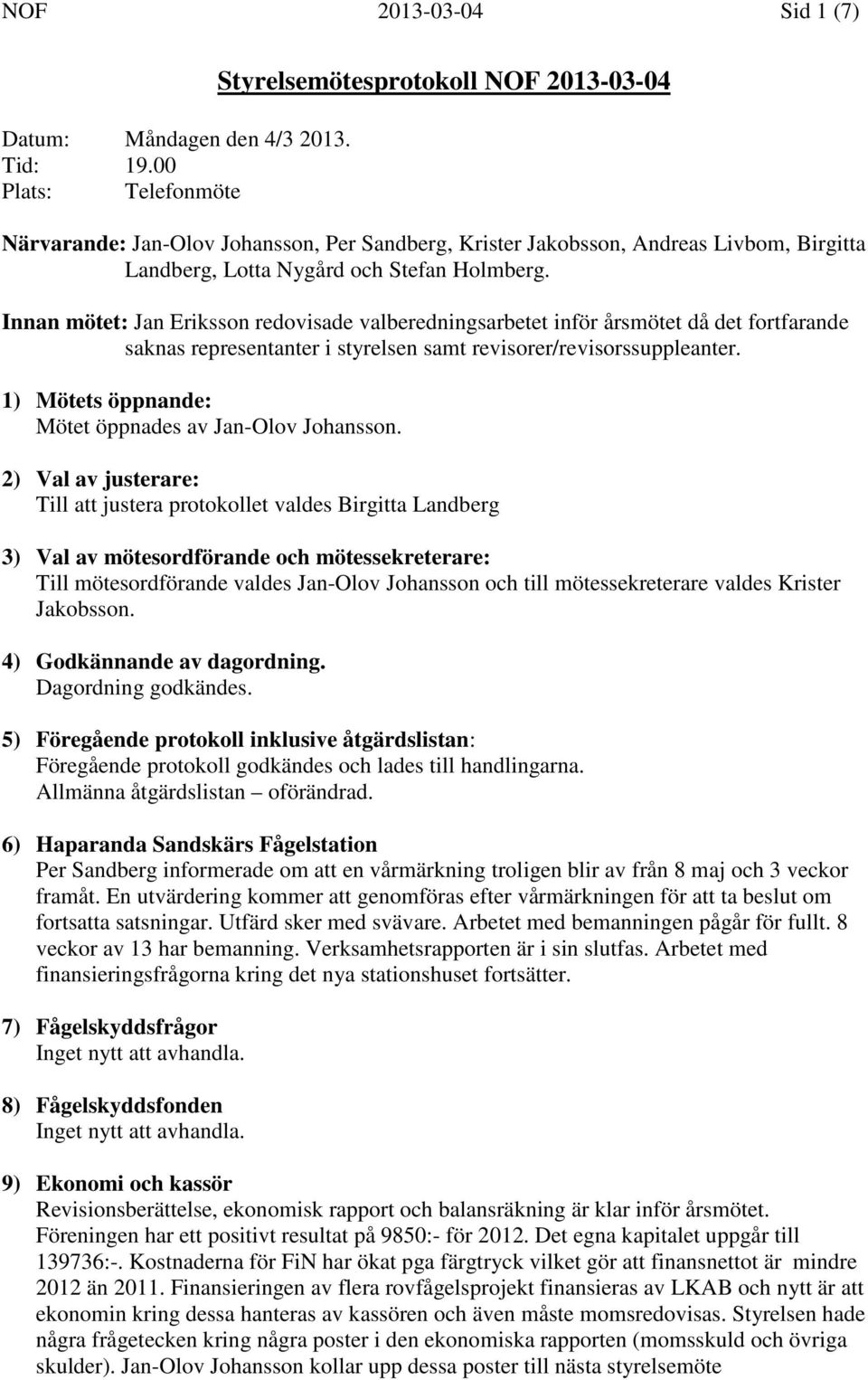 NOF 2013-03-04 Sid 1 (7)

Styrelsemötesprotokoll NOF 2013-03-04

Datum: Måndagen den 4/3 2013.
Tid: 19.00
Plats: Telefonmöte

Närvarande: Jan-Olov Johansson, Per Sandberg, Krister Jakobsson, Andreas Livbom, Birgitta Landberg, Lotta Nygård och Stefan Holmberg.

Innan mötet: Jan Eriksson redovisade valberedningsarbetet inför årsmötet då det fortfarande saknas representanter i styrelsen samt revisorer/revisorssuppleanter.

1) Mötets öppnande:
Mötet öppnades av Jan-Olov Johansson.

2) Val av justerare:
Till att justera protokollet valdes Birgitta Landberg

3) Val av mötesordförande och mötessekreterare:
Till mötesordförande valdes Jan-Olov Johansson och till mötessekreterare valdes Krister Jakobsson.

4) Godkännande av dagordning.
Dagordning godkändes.

5) Föregående protokoll inklusive åtgärdslistan:
Föregående protokoll godkändes och lades till handlingarna.
Allmänna åtgärdslistan – oförändrad.

6) Haparanda Sandskärs Fågelstation
Per Sandberg informerade om att en vårmärkning troligen blir av från 8 maj och 3 veckor framåt. En utvärdering kommer att genomföras efter vårmärkningen för att ta beslut om fortsatta satsningar. Utfärd sker med svävare. Arbetet med bemanningen pågår för fullt. 8 veckor av 13 har bemanning. Verksamhetsrapporten är i sin slutfas. Arbetet med finansieringsfrågorna kring det nya stationshuset fortsätter.

7) Fågelskyddsfrågor
Inget nytt att avhandla.

8) Fågelskyddsfonden
Inget nytt att avhandla.

9) Ekonomi och kassör
Revisionsberättelse, ekonomisk rapport och balansräkning är klar inför årsmötet.
Föreningen har ett positivt resultat på 9850:- för 2012. Det egna kapitalet uppgår till 139736:-. Kostnaderna för FiN har ökat pga färgtryck vilket gör att finansnettot är mindre 2012 än 2011. Finansieringen av flera rovfågelsprojekt finansieras av LKAB och nytt är att ekonomin kring dessa hanteras av kassören och även måste momsredovisas. Styrelsen hade några frågetecken kring några poster i den ekonomiska rapporten (momsskuld och övriga skulder). Jan-Olov Johansson kollar upp dessa poster till nästa styrelsemöte